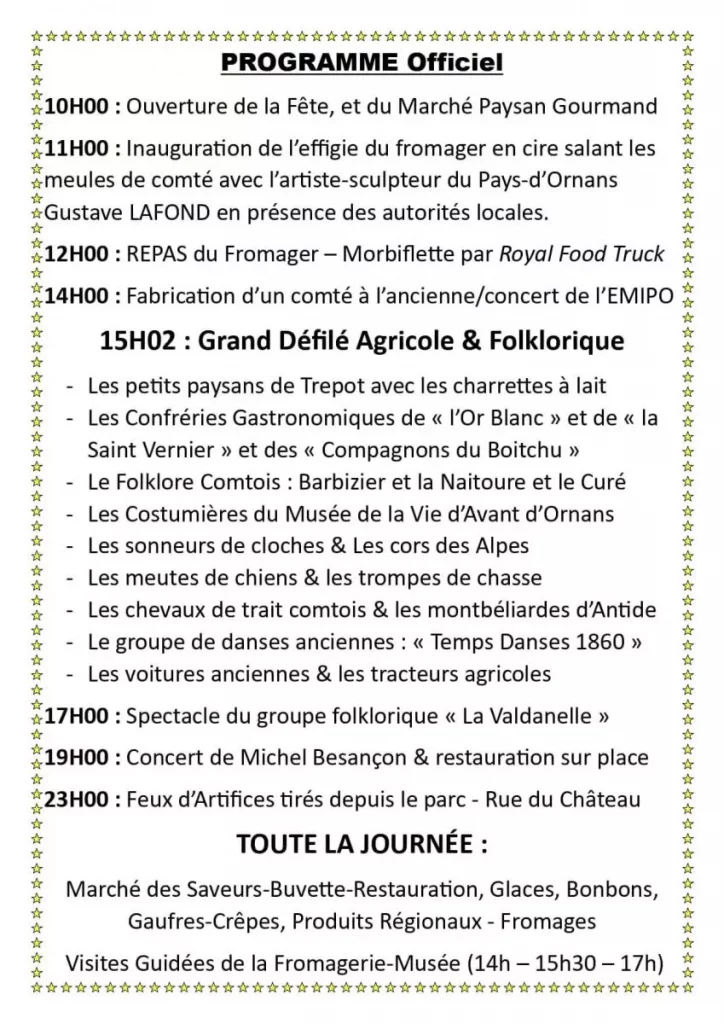 PROGRAMME Officiel

10H00 : Ouverture de la Fête, et du Marché Paysan Gourmand

11H00 : Inauguration de l'effigie du fromager en cire salant les meules de comté avec l'artiste-sculpteur du Pays-d'Ornans Gustave LAFOND en présence des autorités locales.

12H00 : REPAS du Fromager – Morbiflette par Royal Food Truck

14H00 : Fabrication d'un comté à l'ancienne/concert de l'EMIPO

15H02 : Grand Défilé Agricole & Folklorique

- Les petits paysans de Trepot avec les charrettes à lait
- Les Confréries Gastronomiques de « l'Or Blanc » et de « la Saint Vernier » et des « Compagnons du Boitchu »
- Le Folklore Comtois : Barbizier et la Naitoure et le Curé
- Les Costumières du Musée de la Vie d'Avant d'Ornans
- Les sonneurs de cloches & Les cors des Alpes
- Les meutes de chiens & les trompes de chasse
- Les chevaux de trait comtois & les montbéliardes d'Antide
- Le groupe de danses anciennes : « Temps Danses 1860 »
- Les voitures anciennes & les tracteurs agricoles

17H00 : Spectacle du groupe folklorique « La Valdanelle »

19H00 : Concert de Michel Besançon & restauration sur place

23H00 : Feux d'Artifices tirés depuis le parc - Rue du Château

TOUTE LA JOURNÉE :

Marché des Saveurs-Buvette-Restauration, Glaces, Bonbons, Gaufres-Crêpes, Produits Régionaux - Fromages

Visites Guidées de la Fromagerie-Musée (14h – 15h30 – 17h)